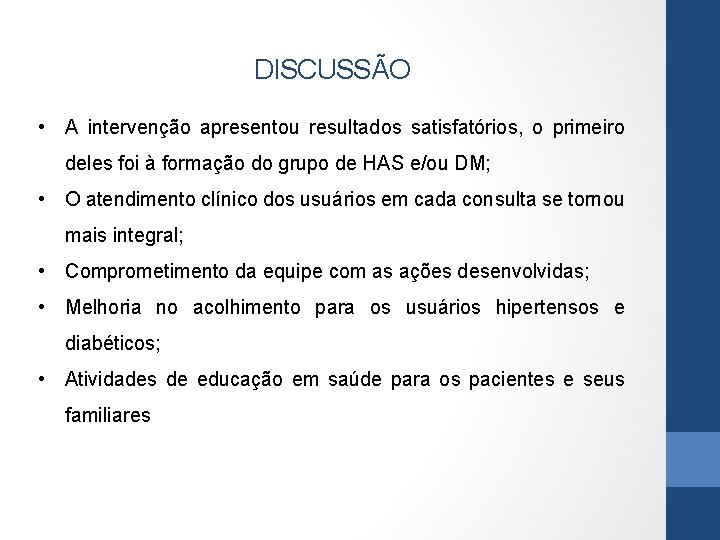 DISCUSSÃO

• A intervenção apresentou resultados satisfatórios, o primeiro deles foi à formação do grupo de HAS e/ou DM;
• O atendimento clínico dos usuários em cada consulta se tornou mais integral;
• Comprometimento da equipe com as ações desenvolvidas;
• Melhoria no acolhimento para os usuários hipertensos e diabéticos;
• Atividades de educação em saúde para os pacientes e seus familiares